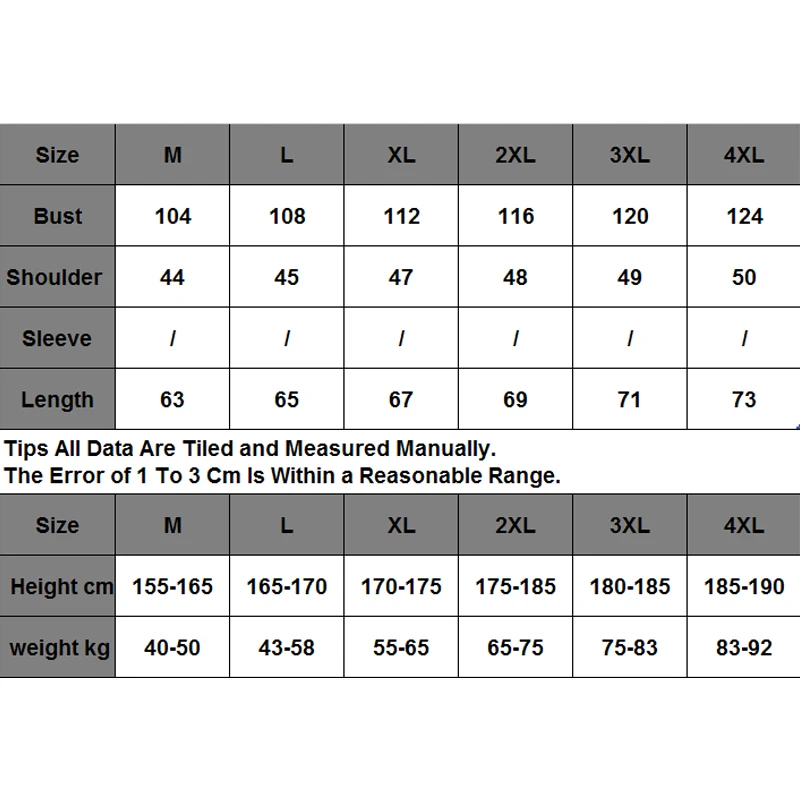 | Size | M | L | XL | 2XL | 3XL | 4XL |
|---|---|---|---|---|---|---|
| Bust | 104 | 108 | 112 | 116 | 120 | 124 |
| Shoulder | 44 | 45 | 47 | 48 | 49 | 50 |
| Sleeve | / | / | / | / | / | / |
| Length | 63 | 65 | 67 | 69 | 71 | 73 |

Tips All Data Are Tiled and Measured Manually.
The Error of 1 To 3 Cm Is Within a Reasonable Range.

| Size | M | L | XL | 2XL | 3XL | 4XL |
|---|---|---|---|---|---|---|
| Height cm | 155-165 | 165-170 | 170-175 | 175-185 | 180-185 | 185-190 |
| weight kg | 40-50 | 43-58 | 55-65 | 65-75 | 75-83 | 83-92 |